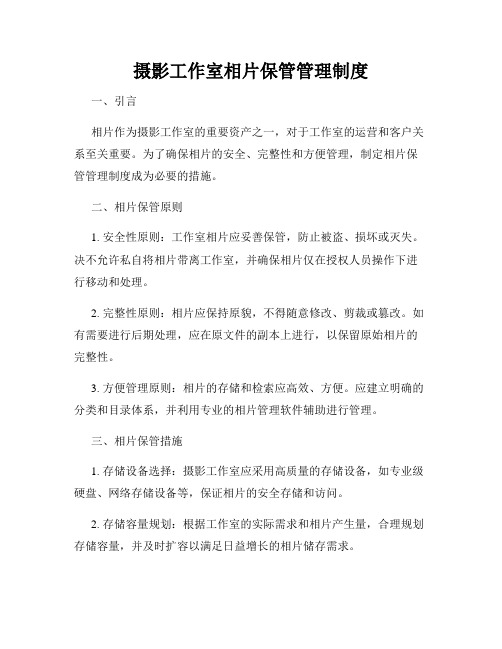 摄影工作室相片保管管理制度

一、引言

相片作为摄影工作室的重要资产之一，对于工作室的运营和客户关系至关重要。为了确保相片的安全、完整性和方便管理，制定相片保管管理制度成为必要的措施。

二、相片保管原则

1. 安全性原则：工作室相片应妥善保管，防止被盗、损坏或灭失。决不允许私自将相片带离工作室，并确保相片仅在授权人员操作下进行移动和处理。

2. 完整性原则：相片应保持原貌，不得随意修改、剪裁或篡改。如有需要进行后期处理，应在原文件的副本上进行，以保留原始相片的完整性。

3. 方便管理原则：相片的存储和检索应高效、方便。应建立明确的分类和目录体系，并利用专业的相片管理软件辅助进行管理。

三、相片保管措施

1. 存储设备选择：摄影工作室应采用高质量的存储设备，如专业级硬盘、网络存储设备等，保证相片的安全存储和访问。

2. 存储容量规划：根据工作室的实际需求和相片产生量，合理规划存储容量，并及时扩容以满足日益增长的相片储存需求。